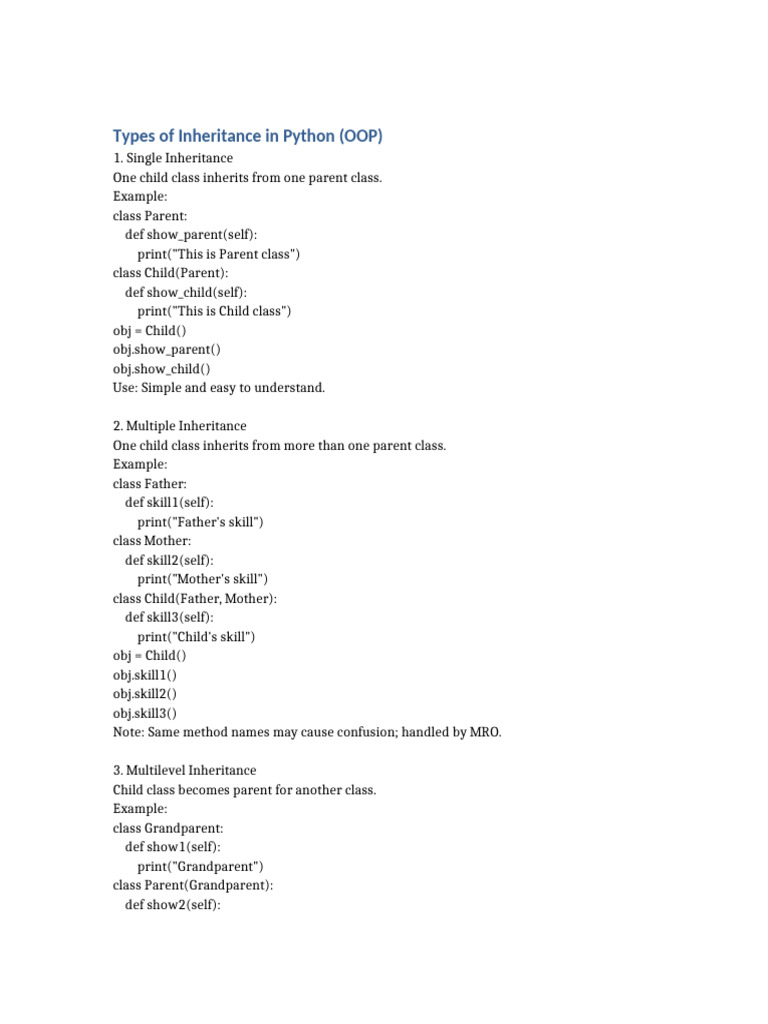 Types of Inheritance in Python (OOP)

1. Single Inheritance
One child class inherits from one parent class.
Example:
class Parent:
    def show_parent(self):
        print("This is Parent class")
class Child(Parent):
    def show_child(self):
        print("This is Child class")
obj = Child()
obj.show_parent()
obj.show_child()
Use: Simple and easy to understand.

2. Multiple Inheritance
One child class inherits from more than one parent class.
Example:
class Father:
    def skill1(self):
        print("Father's skill")
class Mother:
    def skill2(self):
        print("Mother's skill")
class Child(Father, Mother):
    def skill3(self):
        print("Child's skill")
obj = Child()
obj.skill1()
obj.skill2()
obj.skill3()
Note: Same method names may cause confusion; handled by MRO.

3. Multilevel Inheritance
Child class becomes parent for another class.
Example:
class Grandparent:
    def show1(self):
        print("Grandparent")
class Parent(Grandparent):
    def show2(self):